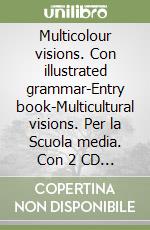 unilibro

Multicolour visions. Con illustrated grammar-Entry book-Multicultural visions. Per la Scuola media. Con 2 CD...

COPERTINA NON DISPONIBILE